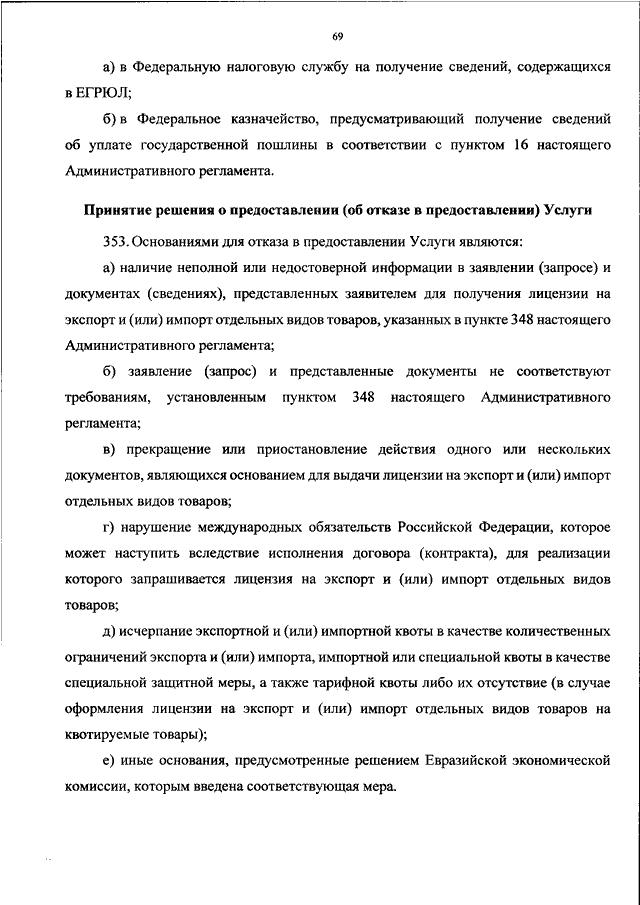 69

а) в Федеральную налоговую службу на получение сведений, содержащихся в ЕГРЮЛ;

б) в Федеральное казначейство, предусматривающий получение сведений об уплате государственной пошлины в соответствии с пунктом 16 настоящего Административного регламента.

Принятие решения о предоставлении (об отказе в предоставлении) Услуги

353. Основаниями для отказа в предоставлении Услуги являются:

а) наличие неполной или недостоверной информации в заявлении (запросе) и документах (сведениях), представленных заявителем для получения лицензии на экспорт и (или) импорт отдельных видов товаров, указанных в пункте 348 настоящего Административного регламента;

б) заявление (запрос) и представленные документы не соответствуют требованиям, установленным пунктом 348 настоящего Административного регламента;

в) прекращение или приостановление действия одного или нескольких документов, являющихся основанием для выдачи лицензии на экспорт и (или) импорт отдельных видов товаров;

г) нарушение международных обязательств Российской Федерации, которое может наступить вследствие исполнения договора (контракта), для реализации которого запрашивается лицензия на экспорт и (или) импорт отдельных видов товаров;

д) исчерпание экспортной и (или) импортной квоты в качестве количественных ограничений экспорта и (или) импорта, импортной или специальной квоты в качестве специальной защитной меры, а также тарифной квоты либо их отсутствие (в случае оформления лицензии на экспорт и (или) импорт отдельных видов товаров на квотируемые товары);

е) иные основания, предусмотренные решением Евразийской экономической комиссии, которым введена соответствующая мера.